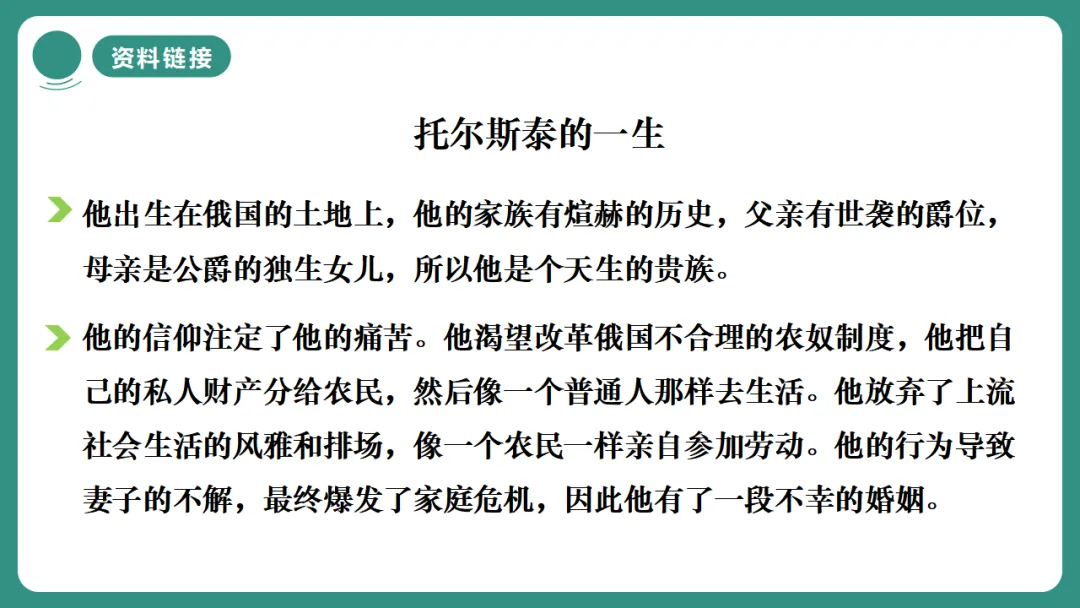 资料链接

托尔斯泰的一生

他出生在俄国的土地上，他的家族有煊赫的历史，父亲有世袭的爵位，母亲是公爵的独生女儿，所以他是个天生的贵族。

他的信仰注定了他的痛苦。他渴望改革俄国不合理的农奴制度，他把自己的私人财产分给农民，然后像一个普通人那样去生活。他放弃了上流社会生活的风雅和排场，像一个农民一样亲自参加劳动。他的行为导致妻子的不解，最终爆发了家庭危机，因此他有了一段不幸的婚姻。